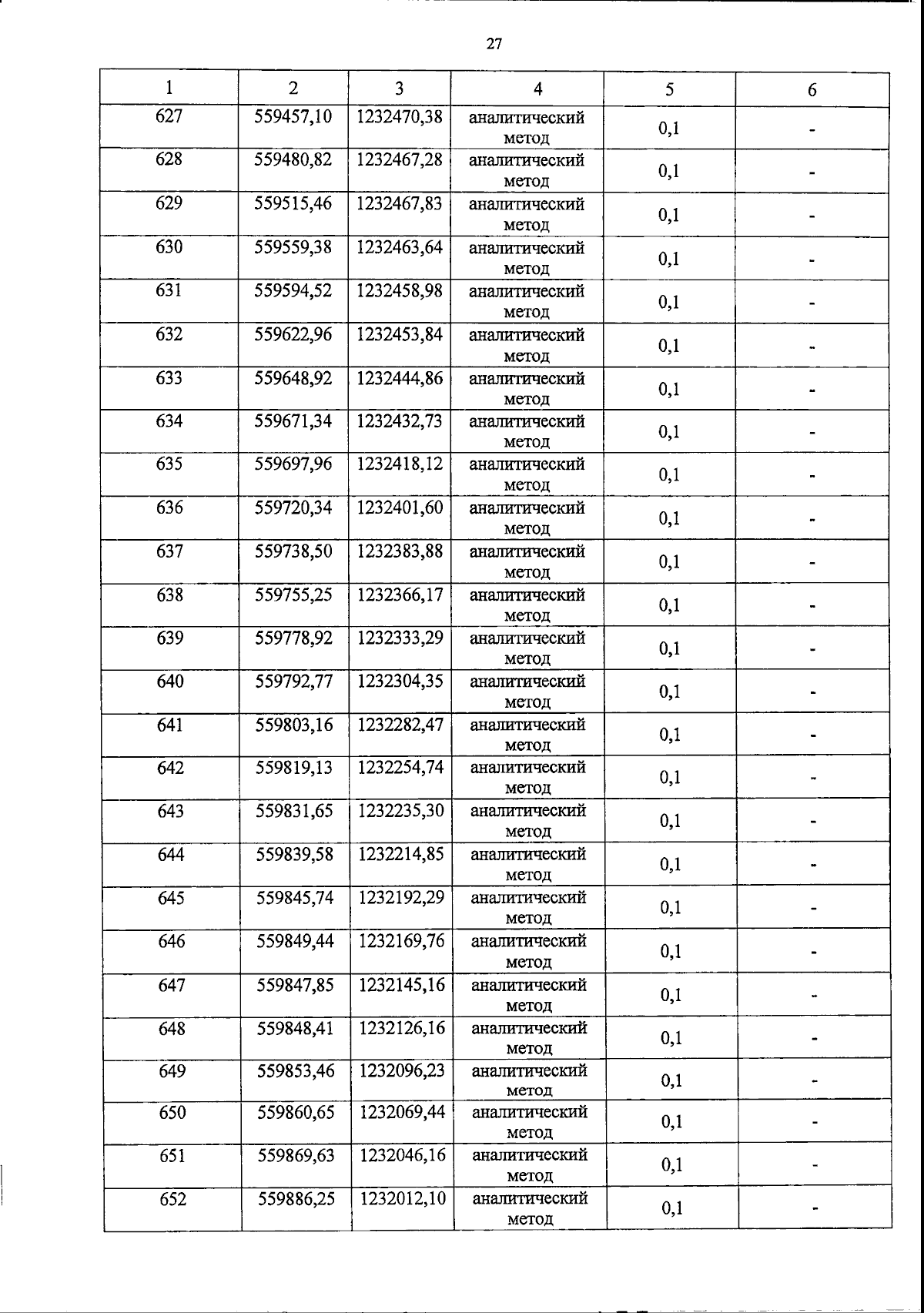 27

| 1 | 2 | 3 | 4 | 5 | 6 |
|---|---|---|---|---|---|
| 627 | 559457,10 | 1232470,38 | аналитический метод | 0,1 | - |
| 628 | 559480,82 | 1232467,28 | аналитический метод | 0,1 | - |
| 629 | 559515,46 | 1232467,83 | аналитический метод | 0,1 | - |
| 630 | 559559,38 | 1232463,64 | аналитический метод | 0,1 | - |
| 631 | 559594,52 | 1232458,98 | аналитический метод | 0,1 | - |
| 632 | 559622,96 | 1232453,84 | аналитический метод | 0,1 | - |
| 633 | 559648,92 | 1232444,86 | аналитический метод | 0,1 | - |
| 634 | 559671,34 | 1232432,73 | аналитический метод | 0,1 | - |
| 635 | 559697,96 | 1232418,12 | аналитический метод | 0,1 | - |
| 636 | 559720,34 | 1232401,60 | аналитический метод | 0,1 | - |
| 637 | 559738,50 | 1232383,88 | аналитический метод | 0,1 | - |
| 638 | 559755,25 | 1232366,17 | аналитический метод | 0,1 | - |
| 639 | 559778,92 | 1232333,29 | аналитический метод | 0,1 | - |
| 640 | 559792,77 | 1232304,35 | аналитический метод | 0,1 | - |
| 641 | 559803,16 | 1232282,47 | аналитический метод | 0,1 | - |
| 642 | 559819,13 | 1232254,74 | аналитический метод | 0,1 | - |
| 643 | 559831,65 | 1232235,30 | аналитический метод | 0,1 | - |
| 644 | 559839,58 | 1232214,85 | аналитический метод | 0,1 | - |
| 645 | 559845,74 | 1232192,29 | аналитический метод | 0,1 | - |
| 646 | 559849,44 | 1232169,76 | аналитический метод | 0,1 | - |
| 647 | 559847,85 | 1232145,16 | аналитический метод | 0,1 | - |
| 648 | 559848,41 | 1232126,16 | аналитический метод | 0,1 | - |
| 649 | 559853,46 | 1232096,23 | аналитический метод | 0,1 | - |
| 650 | 559860,65 | 1232069,44 | аналитический метод | 0,1 | - |
| 651 | 559869,63 | 1232046,16 | аналитический метод | 0,1 | - |
| 652 | 559886,25 | 1232012,10 | аналитический метод | 0,1 | - |